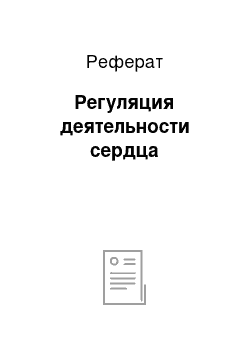 Реферат

Регуляция деятельности сердца